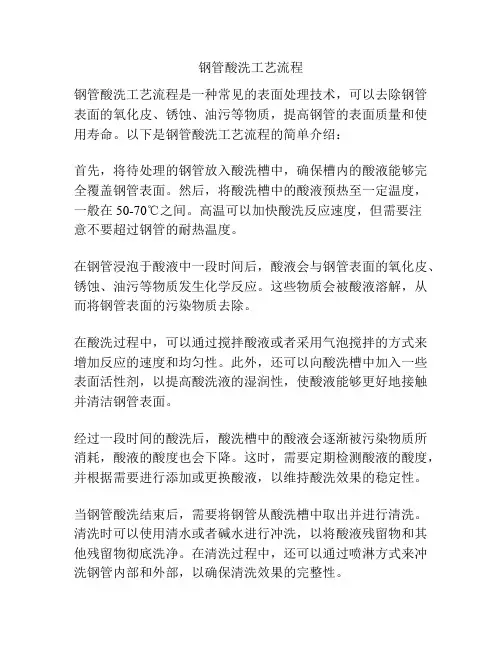 钢管酸洗工艺流程

钢管酸洗工艺流程是一种常见的表面处理技术，可以去除钢管表面的氧化皮、锈蚀、油污等物质，提高钢管的表面质量和使用寿命。以下是钢管酸洗工艺流程的简单介绍：

首先，将待处理的钢管放入酸洗槽中，确保槽内的酸液能够完全覆盖钢管表面。然后，将酸洗槽中的酸液预热至一定温度，一般在 50-70℃之间。高温可以加快酸洗反应速度，但需要注意不要超过钢管的耐热温度。

在钢管浸泡于酸液中一段时间后，酸液会与钢管表面的氧化皮、锈蚀、油污等物质发生化学反应。这些物质会被酸液溶解，从而将钢管表面的污染物质去除。

在酸洗过程中，可以通过搅拌酸液或者采用气泡搅拌的方式来增加反应的速度和均匀性。此外，还可以向酸洗槽中加入一些表面活性剂，以提高酸洗液的湿润性，使酸液能够更好地接触并清洁钢管表面。

经过一段时间的酸洗后，酸洗槽中的酸液会逐渐被污染物质所消耗，酸液的酸度也会下降。这时，需要定期检测酸液的酸度，并根据需要进行添加或更换酸液，以维持酸洗效果的稳定性。

当钢管酸洗结束后，需要将钢管从酸洗槽中取出并进行清洗。清洗时可以使用清水或者碱水进行冲洗，以将酸液残留物和其他残留物彻底洗净。在清洗过程中，还可以通过喷淋方式来冲洗钢管内部和外部，以确保清洗效果的完整性。